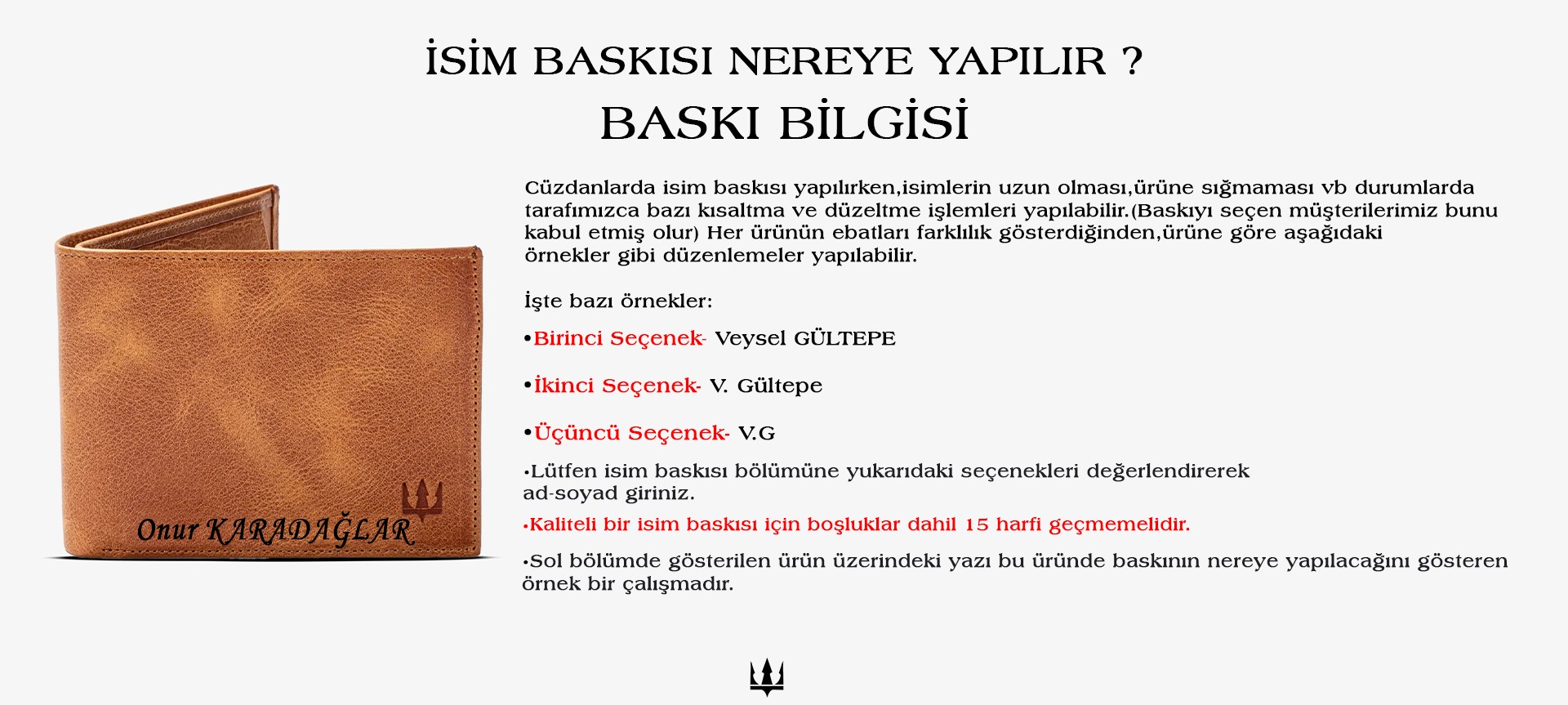 İSİM BASKISI NEREYE YAPILIR ?
BASKI BİLGİSİ

Onur KARADAĞLAR

Cüzdanlarda isim baskısı yapılırken,isimlerin uzun olması,ürüne sığmaması vb durumlarda tarafımızca bazı kısaltma ve düzeltme işlemleri yapılabilir.(Baskıyı seçen müşterilerimiz bunu kabul etmiş olur) Her ürünün ebatları farklılık gösterdiğinden,ürüne göre aşağıdaki örnekler gibi düzenlemeler yapılabilir.

İşte bazı örnekler:

•Birinci Seçenek- Veysel GÜLTEPE

•İkinci Seçenek- V. Gültepe

•Üçüncü Seçenek- V.G

•Lütfen isim baskısı bölümüne yukarıdaki seçenekleri değerlendirerek ad-soyad giriniz.

•Kaliteli bir isim baskısı için boşluklar dahil 15 harfi geçmemelidir.

•Sol bölümde gösterilen ürün üzerindeki yazı bu üründe baskının nereye yapılacağını gösteren örnek bir çalışmadır.